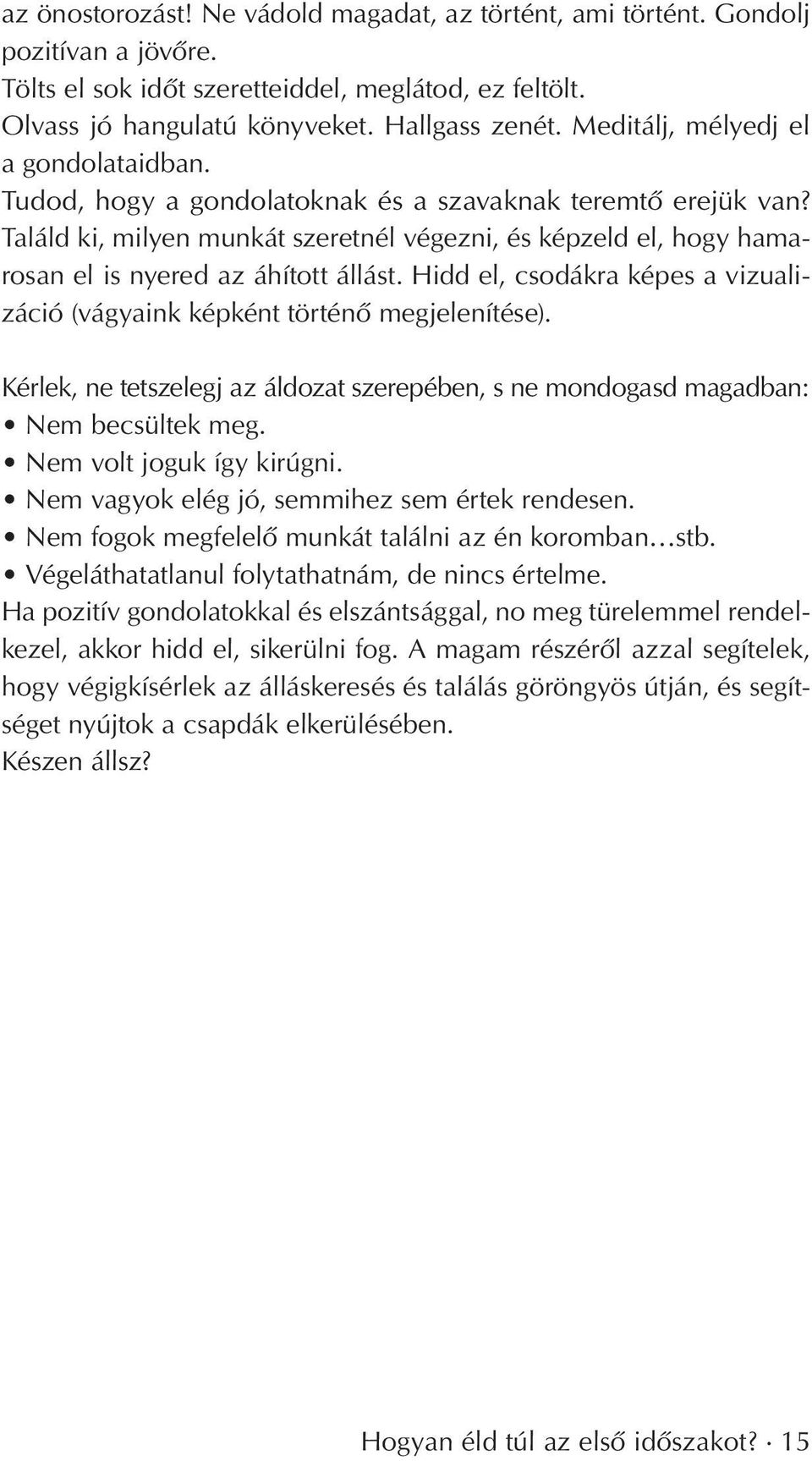 az önostorozást! Ne vádold magadat, az történt, ami történt. Gondolj pozitívan a jövőre.
Tölts el sok időt szeretteiddel, meglátod, ez feltölt.
Olvass jó hangulatú könyveket. Hallgass zenét. Meditálj, mélyedj el a gondolataidban.
Tudod, hogy a gondolatoknak és a szavaknak teremtő erejük van? Találd ki, milyen munkát szeretnél végezni, és képzeld el, hogy hamarosan el is nyered az áhított állást. Hidd el, csodákra képes a vizualizáció (vágyaink képként történő megjelenítése).

Kérlek, ne tetszelegj az áldozat szerepében, s ne mondogasd magadban:
• Nem becsültek meg.
• Nem volt joguk így kirúgni.
• Nem vagyok elég jó, semmihez sem értek rendesen.
• Nem fogok megfelelő munkát találni az én koromban…stb.
• Végeláthatatlanul folytathatnám, de nincs értelme.
Ha pozitív gondolatokkal és elszántsággal, no meg türelemmel rendelkezel, akkor hidd el, sikerülni fog. A magam részéről azzal segítelek, hogy végigkísérlek az álláskeresés és találás göröngyös útján, és segítséget nyújtok a csapdák elkerülésében.
Készen állsz?

Hogyan éld túl az első időszakot? · 15